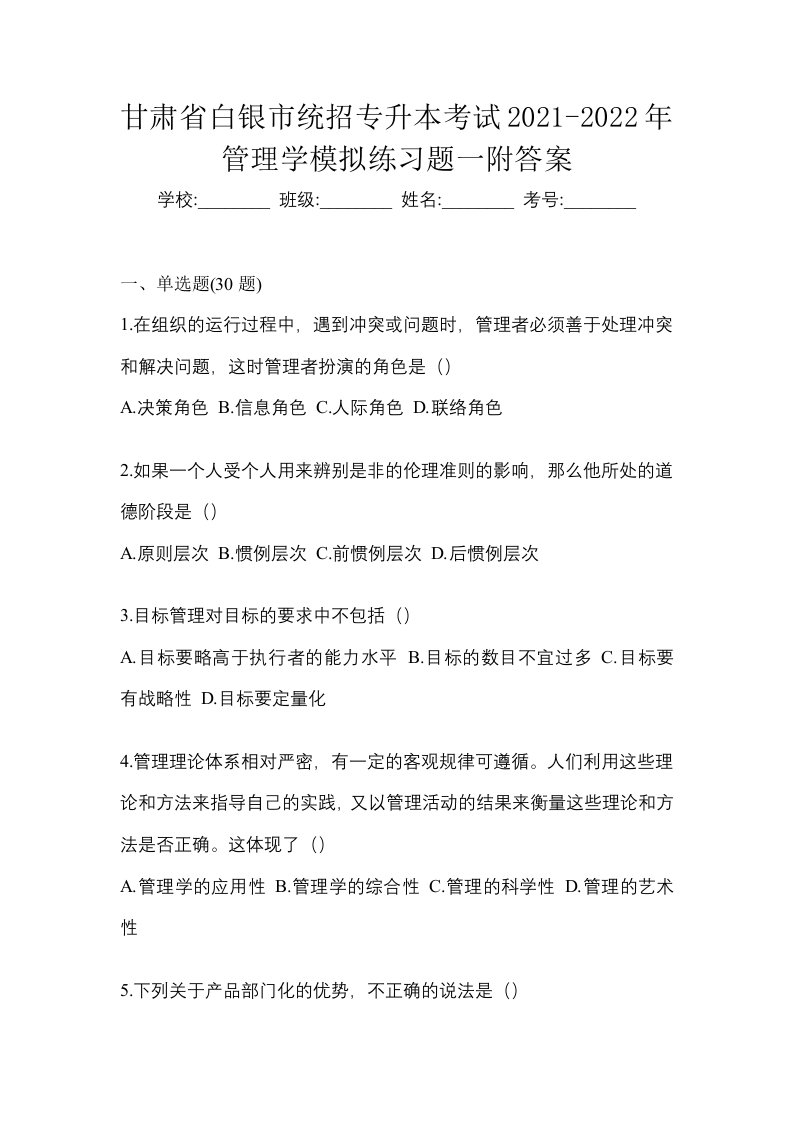 甘肃省白银市统招专升本考试2021-2022年管理学模拟练习题一附答案

学校:________ 班级:________ 姓名:________ 考号:________

一、单选题(30 题)

1.在组织的运行过程中，遇到冲突或问题时，管理者必须善于处理冲突和解决问题，这时管理者扮演的角色是（）

A.决策角色 B.信息角色 C.人际角色 D.联络角色

2.如果一个人受个人用来辨别是非的伦理准则的影响，那么他所处的道德阶段是（）

A.原则层次 B.惯例层次 C.前惯例层次 D.后惯例层次

3.目标管理对目标的要求中不包括（）

A.目标要略高于执行者的能力水平 B.目标的数目不宜过多 C.目标要有战略性 D.目标要定量化

4.管理理论体系相对严密，有一定的客观规律可遵循。人们利用这些理论和方法来指导自己的实践，又以管理活动的结果来衡量这些理论和方法是否正确。这体现了（）

A.管理学的应用性 B.管理学的综合性 C.管理的科学性 D.管理的艺术性

5.下列关于产品部门化的优势，不正确的说法是（）